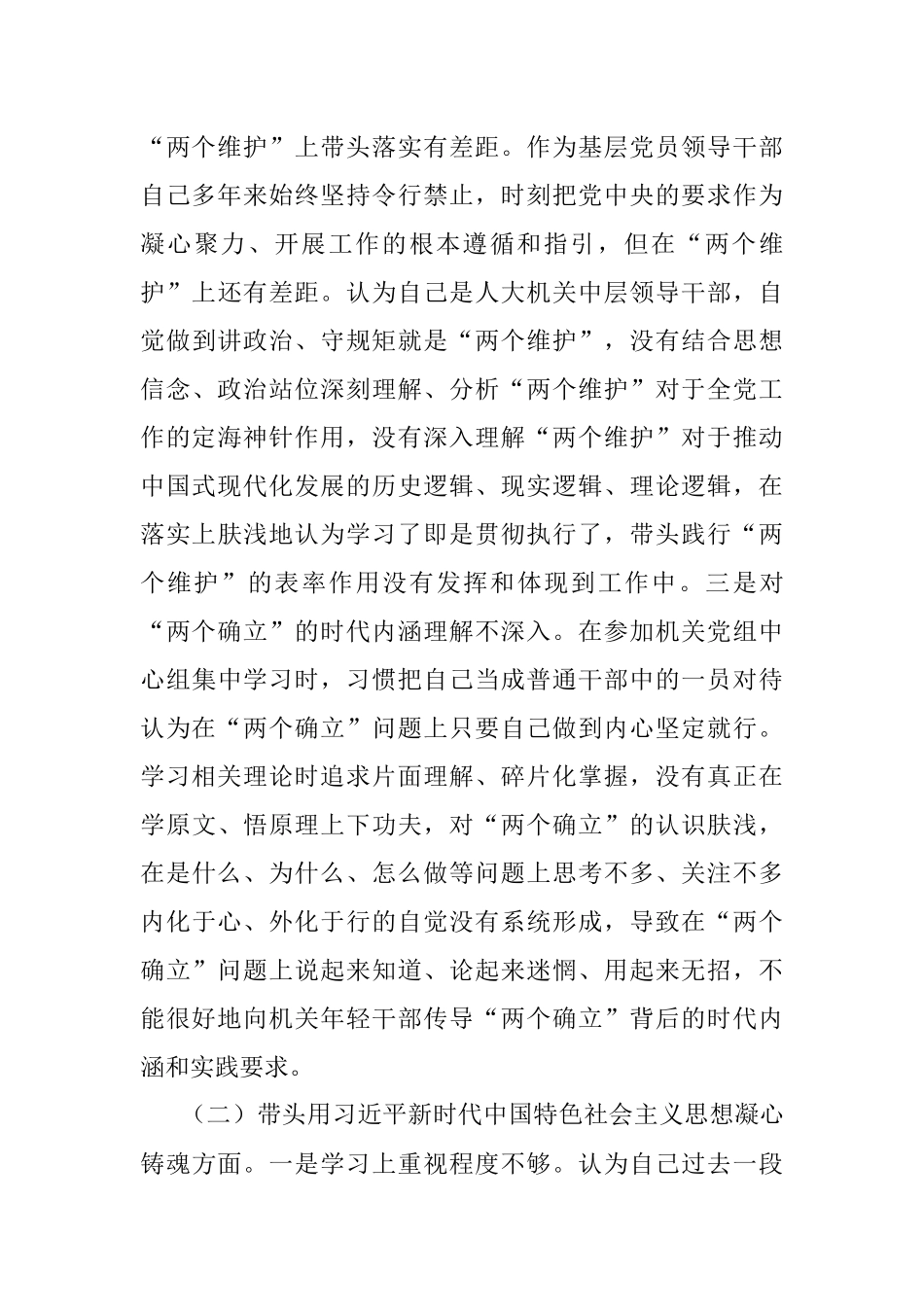 “两个维护”上带头落实有差距。作为基层党员领导干部自己多年来始终坚持令行禁止，时刻把党中央的要求作为凝心聚力、开展工作的根本遵循和指引，但在“两个维护”上还有差距。认为自己是人大机关中层领导干部，自觉做到讲政治、守规矩就是“两个维护”，没有结合思想信念、政治站位深刻理解、分析“两个维护”对于全党工作的定海神针作用，没有深入理解“两个维护”对于推动中国式现代化发展的历史逻辑、现实逻辑、理论逻辑，在落实上肤浅地认为学习了即是贯彻执行了，带头践行“两个维护”的表率作用没有发挥和体现到工作中。三是对“两个确立”的时代内涵理解不深入。在参加机关党组中心组集中学习时，习惯把自己当成普通干部中的一员对待认为在“两个确立”问题上只要自己做到内心坚定就行。学习相关理论时追求片面理解、碎片化掌握，没有真正在学原文、悟原理上下功夫，对“两个确立”的认识肤浅，在是什么、为什么、怎么做等问题上思考不多、关注不多内化于心、外化于行的自觉没有系统形成，导致在“两个确立”问题上说起来知道、论起来迷惘、用起来无招，不能很好地向机关年轻干部传导“两个确立”背后的时代内涵和实践要求。

（二）带头用习近平新时代中国特色社会主义思想凝心铸魂方面。一是学习上重视程度不够。认为自己过去一段